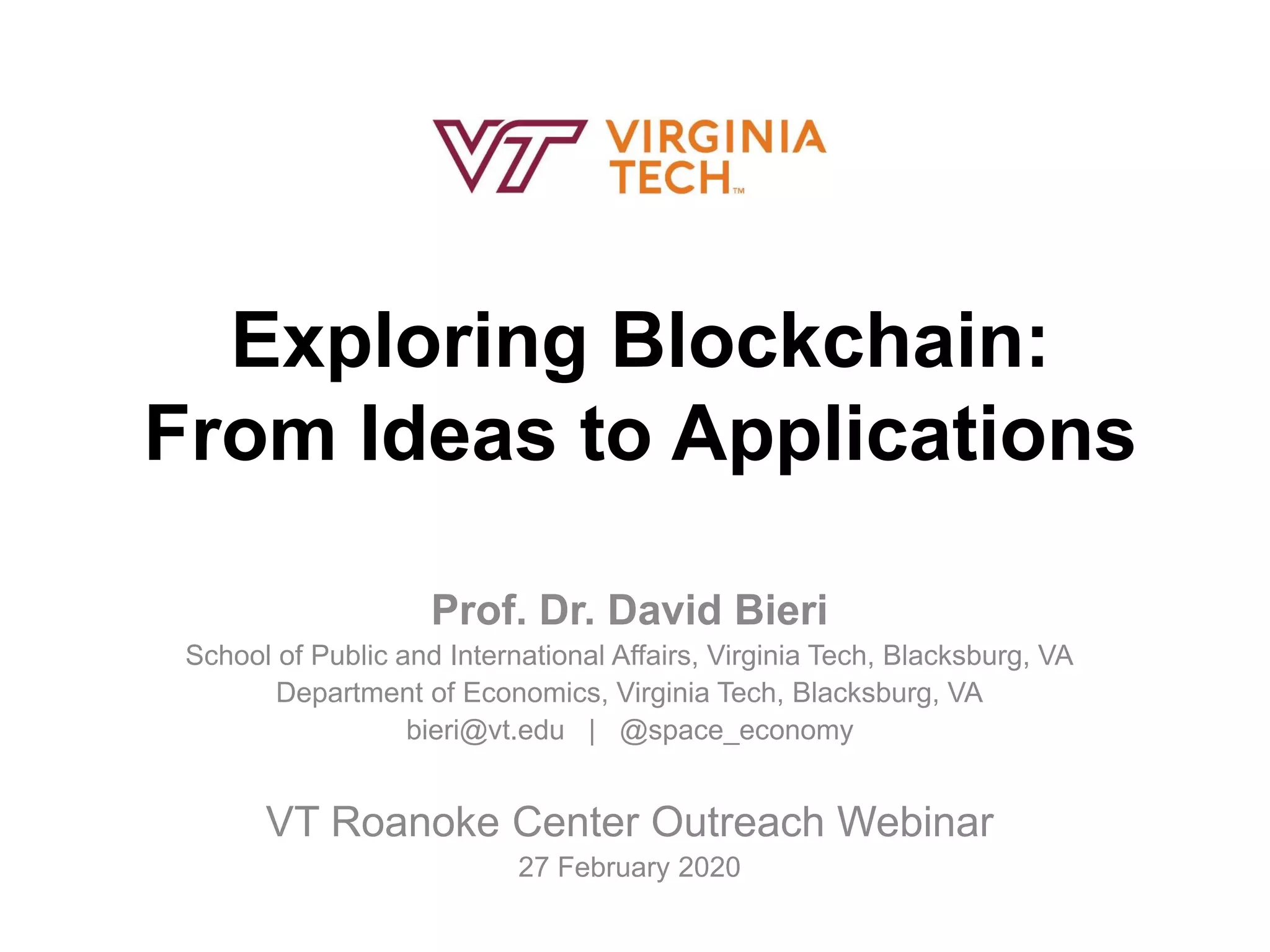 VT VIRGINIA TECH™

Exploring Blockchain:
From Ideas to Applications

Prof. Dr. David Bieri
School of Public and International Affairs, Virginia Tech, Blacksburg, VA
Department of Economics, Virginia Tech, Blacksburg, VA
bieri@vt.edu | @space_economy

VT Roanoke Center Outreach Webinar
27 February 2020